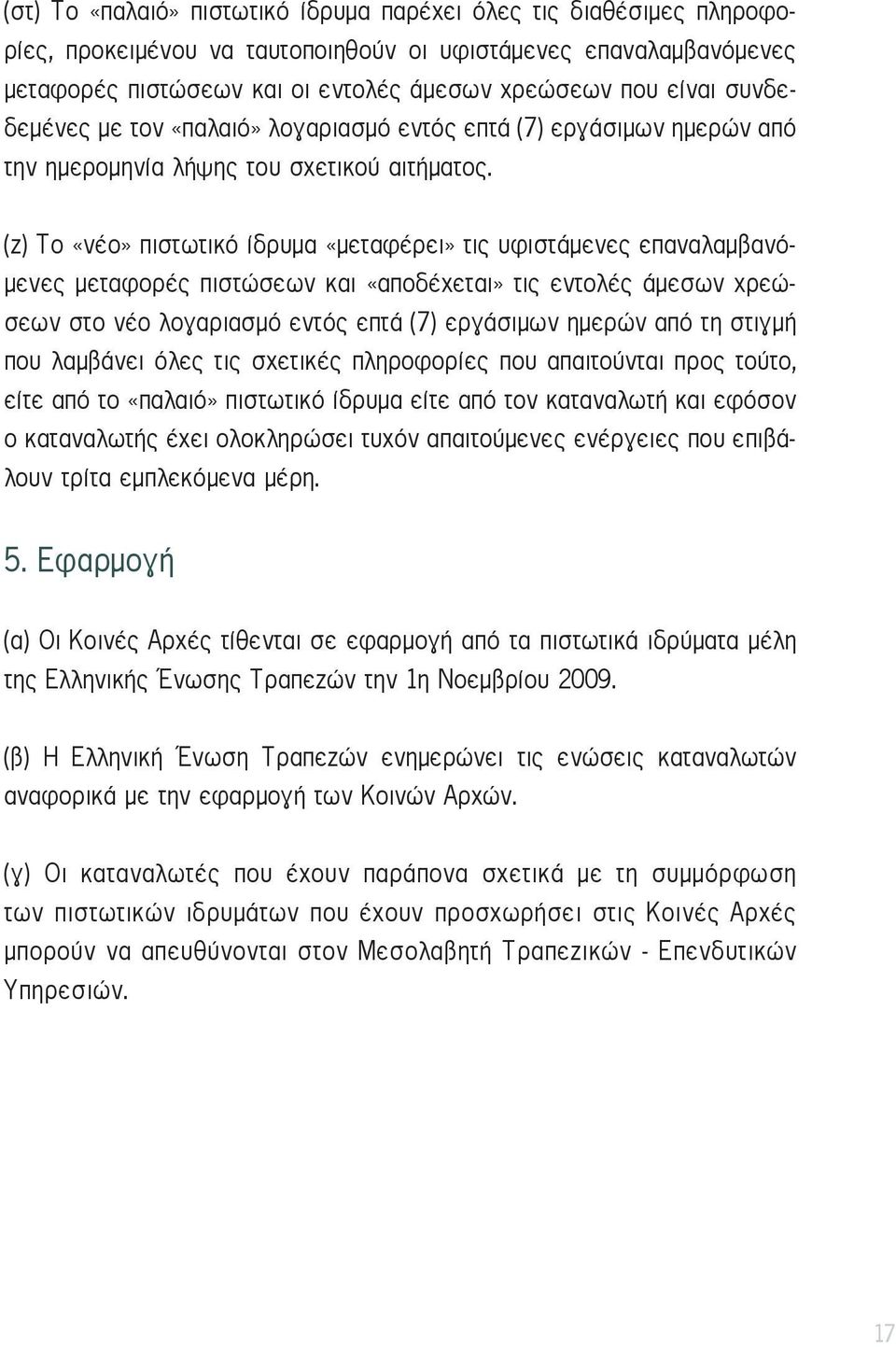 (στ) Το «παλαιό» πιστωτικό ίδρυμα παρέχει όλες τις διαθέσιμες πληροφορίες, προκειμένου να ταυτοποιηθούν οι υφιστάμενες επαναλαμβανόμενες μεταφορές πιστώσεων και οι εντολές άμεσων χρεώσεων που είναι συνδεδεμένες με τον «παλαιό» λογαριασμό εντός επτά (7) εργάσιμων ημερών από την ημερομηνία λήψης του σχετικού αιτήματος.

(ζ) Το «νέο» πιστωτικό ίδρυμα «μεταφέρει» τις υφιστάμενες επαναλαμβανόμενες μεταφορές πιστώσεων και «αποδέχεται» τις εντολές άμεσων χρεώσεων στο νέο λογαριασμό εντός επτά (7) εργάσιμων ημερών από τη στιγμή που λαμβάνει όλες τις σχετικές πληροφορίες που απαιτούνται προς τούτο, είτε από το «παλαιό» πιστωτικό ίδρυμα είτε από τον καταναλωτή και εφόσον ο καταναλωτής έχει ολοκληρώσει τυχόν απαιτούμενες ενέργειες που επιβάλουν τρίτα εμπλεκόμενα μέρη.

5. Εφαρμογή

(α) Οι Κοινές Αρχές τίθενται σε εφαρμογή από τα πιστωτικά ιδρύματα μέλη της Ελληνικής Ένωσης Τραπεζών την 1η Νοεμβρίου 2009.

(β) Η Ελληνική Ένωση Τραπεζών ενημερώνει τις ενώσεις καταναλωτών αναφορικά με την εφαρμογή των Κοινών Αρχών.

(γ) Οι καταναλωτές που έχουν παράπονα σχετικά με τη συμμόρφωση των πιστωτικών ιδρυμάτων που έχουν προσχωρήσει στις Κοινές Αρχές μπορούν να απευθύνονται στον Μεσολαβητή Τραπεζικών - Επενδυτικών Υπηρεσιών.

17